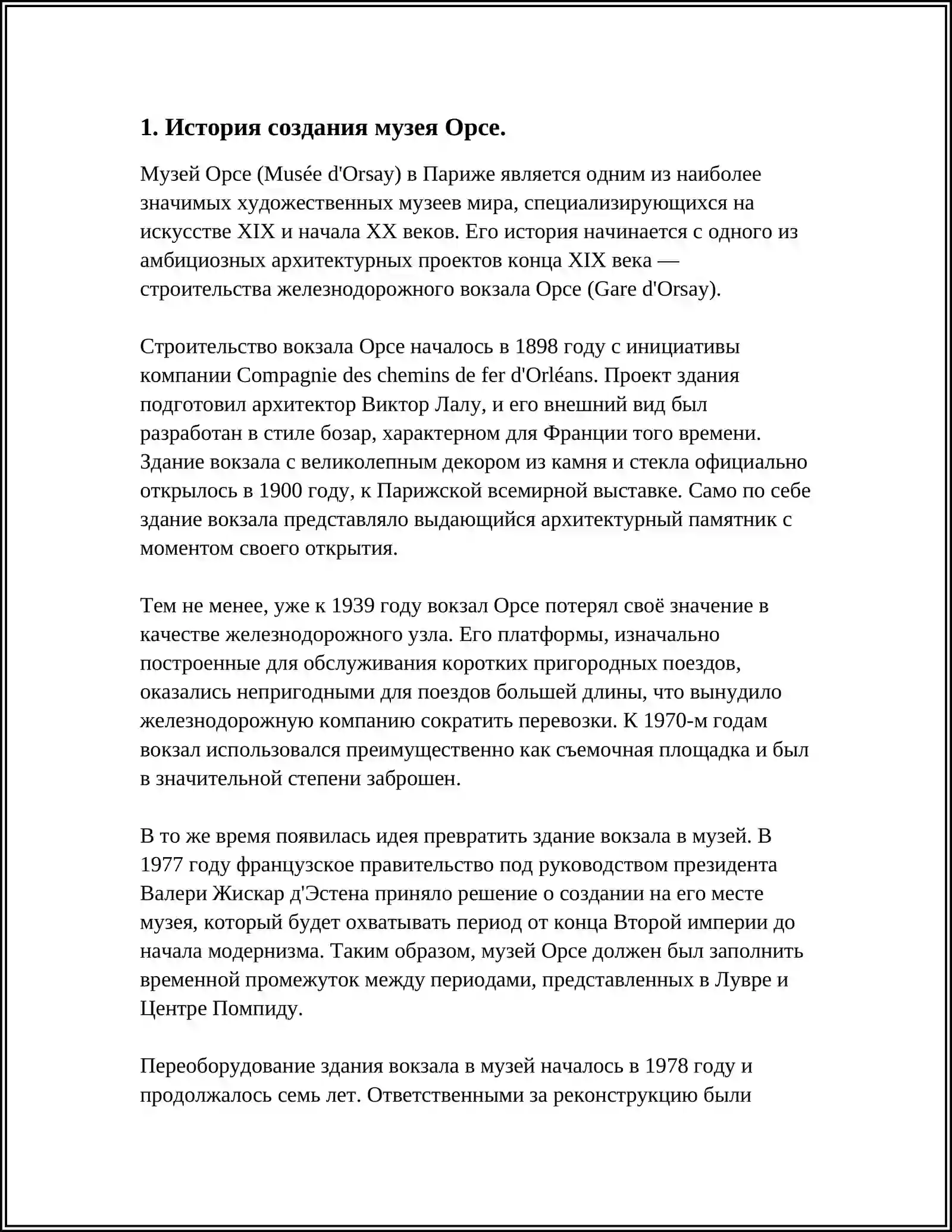 1. История создания музея Орсе.

Музей Орсе (Musée d'Orsay) в Париже является одним из наиболее значимых художественных музеев мира, специализирующихся на искусстве XIX и начала XX веков. Его история начинается с одного из амбициозных архитектурных проектов конца XIX века — строительства железнодорожного вокзала Орсе (Gare d'Orsay).

Строительство вокзала Орсе началось в 1898 году с инициативы компании Compagnie des chemins de fer d'Orléans. Проект здания подготовил архитектор Виктор Лалу, и его внешний вид был разработан в стиле бозар, характерном для Франции того времени. Здание вокзала с великолепным декором из камня и стекла официально открылось в 1900 году, к Парижской всемирной выставке. Само по себе здание вокзала представляло выдающийся архитектурный памятник с моментом своего открытия.

Тем не менее, уже к 1939 году вокзал Орсе потерял своё значение в качестве железнодорожного узла. Его платформы, изначально построенные для обслуживания коротких пригородных поездов, оказались непригодными для поездов большей длины, что вынудило железнодорожную компанию сократить перевозки. К 1970-м годам вокзал использовался преимущественно как съемочная площадка и был в значительной степени заброшен.

В то же время появилась идея превратить здание вокзала в музей. В 1977 году французское правительство под руководством президента Валери Жискар д'Эстена приняло решение о создании на его месте музея, который будет охватывать период от конца Второй империи до начала модернизма. Таким образом, музей Орсе должен был заполнить временной промежуток между периодами, представленных в Лувре и Центре Помпиду.

Переоборудование здания вокзала в музей началось в 1978 году и продолжалось семь лет. Ответственными за реконструкцию были